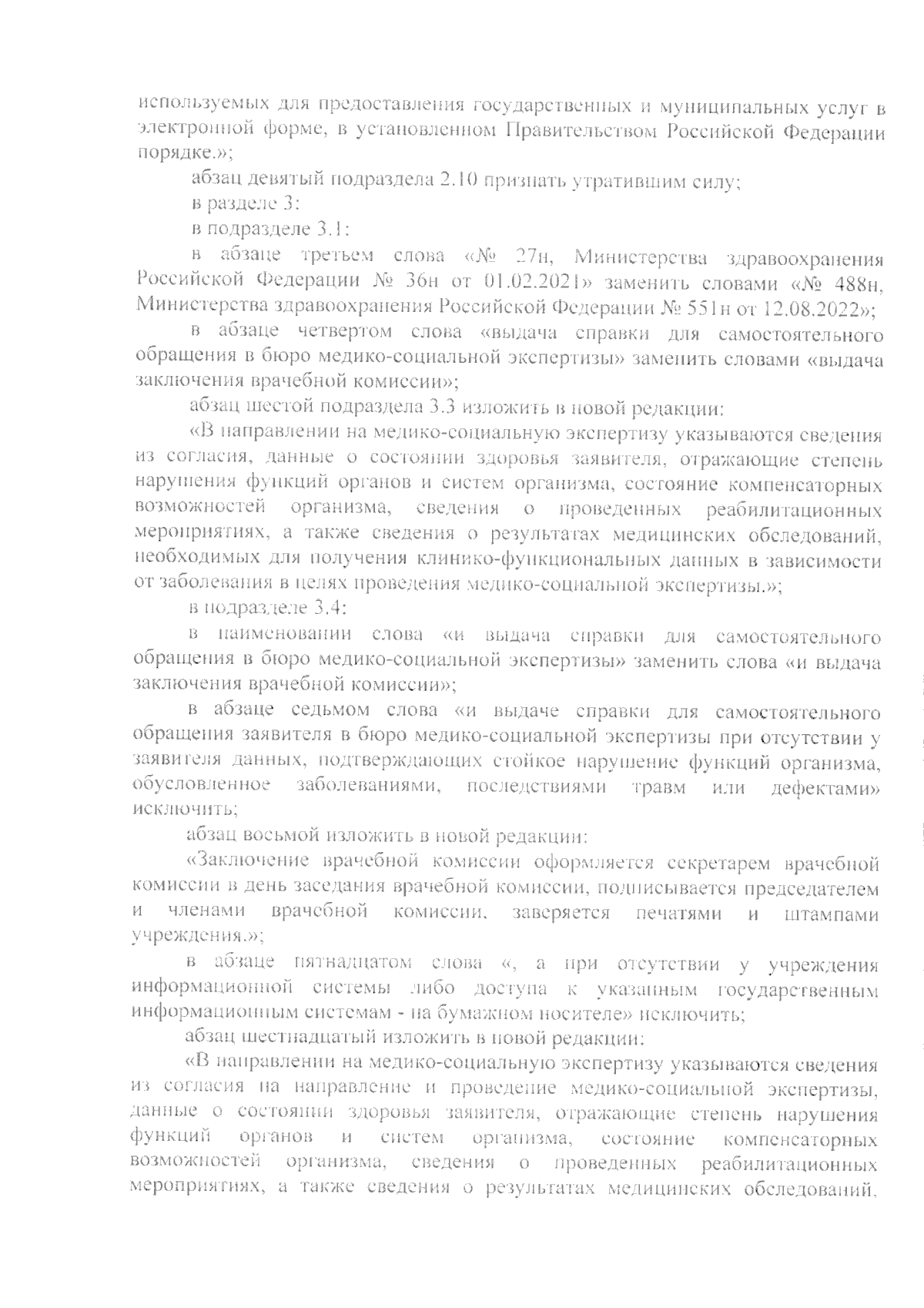 используемых для предоставления государственных и муниципальных услуг в электронной форме, в установленном Правительством Российской Федерации порядке.»;

абзац девятый подраздела 2.10 признать утратившим силу;

в разделе 3:

в подразделе 3.1:

в абзаце третьем слова «№ 27н, Министерства здравоохранения Российской Федерации № 36н от 01.02.2021» заменить словами «№ 488н, Министерства здравоохранения Российской Федерации № 551н от 12.08.2022»;

в абзаце четвертом слова «выдача справки для самостоятельного обращения в бюро медико-социальной экспертизы» заменить словами «выдача заключения врачебной комиссии»;

абзац шестой подраздела 3.3 изложить в новой редакции:

«В направлении на медико-социальную экспертизу указываются сведения из согласия, данные о состоянии здоровья заявителя, отражающие степень нарушения функций органов и систем организма, состояние компенсаторных возможностей организма, сведения о проведенных реабилитационных мероприятиях, а также сведения о результатах медицинских обследований, необходимых для получения клинико-функциональных данных в зависимости от заболевания в целях проведения медико-социальной экспертизы.»;

в подразделе 3.4:

в наименовании слова «и выдача справки для самостоятельного обращения в бюро медико-социальной экспертизы» заменить слова «и выдача заключения врачебной комиссии»;

в абзаце седьмом слова «и выдаче справки для самостоятельного обращения заявителя в бюро медико-социальной экспертизы при отсутствии у заявителя данных, подтверждающих стойкое нарушение функций организма, обусловленное заболеваниями, последствиями травм или дефектами» исключить;

абзац восьмой изложить в новой редакции:

«Заключение врачебной комиссии оформляется секретарем врачебной комиссии в день заседания врачебной комиссии, подписывается председателем и членами врачебной комиссии, заверяется печатями и штампами учреждения.»;

в абзаце пятнадцатом слова «, а при отсутствии у учреждения информационной системы либо доступа к указанным государственным информационным системам - на бумажном носителе» исключить;

абзац шестнадцатый изложить в новой редакции:

«В направлении на медико-социальную экспертизу указываются сведения из согласия на направление и проведение медико-социальной экспертизы, данные о состоянии здоровья заявителя, отражающие степень нарушения функций органов и систем организма, состояние компенсаторных возможностей организма, сведения о проведенных реабилитационных мероприятиях, а также сведения о результатах медицинских обследований,